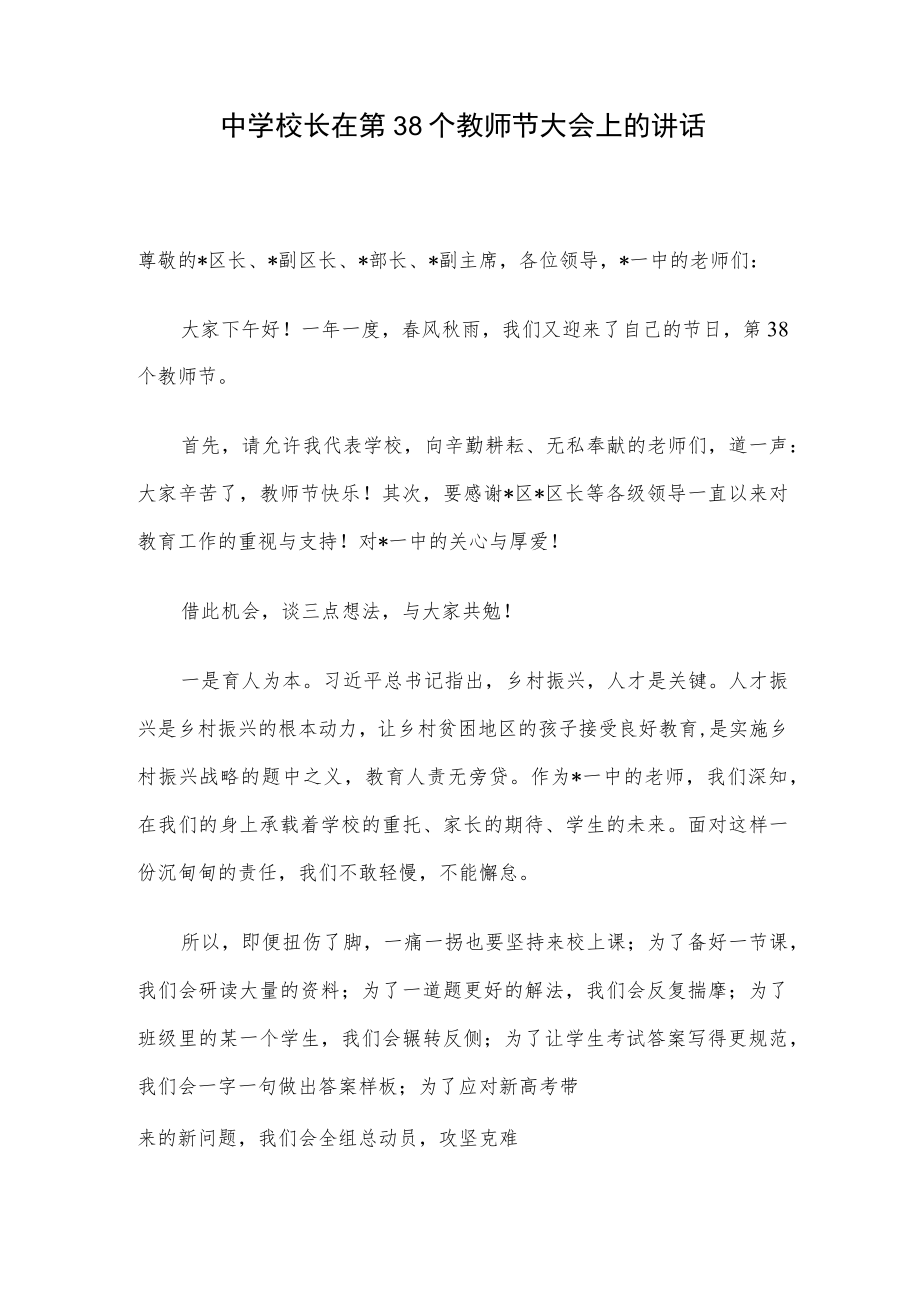 中学校长在第38个教师节大会上的讲话

尊敬的*区长、*副区长、*部长、*副主席，各位领导，*一中的老师们：

大家下午好！一年一度，春风秋雨，我们又迎来了自己的节日，第38个教师节。

首先，请允许我代表学校，向辛勤耕耘、无私奉献的老师们，道一声：大家辛苦了，教师节快乐！其次，要感谢*区*区长等各级领导一直以来对教育工作的重视与支持！对*一中的关心与厚爱！

借此机会，谈三点想法，与大家共勉！

一是育人为本。习近平总书记指出，乡村振兴，人才是关键。人才振兴是乡村振兴的根本动力，让乡村贫困地区的孩子接受良好教育，是实施乡村振兴战略的题中之义，教育人责无旁贷。作为*一中的老师，我们深知，在我们的身上承载着学校的重托、家长的期待、学生的未来。面对这样一份沉甸甸的责任，我们不敢轻慢，不能懈怠。

所以，即便扭伤了脚，一痛一拐也要坚持来校上课；为了备好一节课，我们会研读大量的资料；为了一道题更好的解法，我们会反复揣摩；为了班级里的某一个学生，我们会辗转反侧；为了让学生考试答案写得更规范，我们会一字一句做出答案样板；为了应对新高考带

来的新问题，我们会全组总动员，攻坚克难